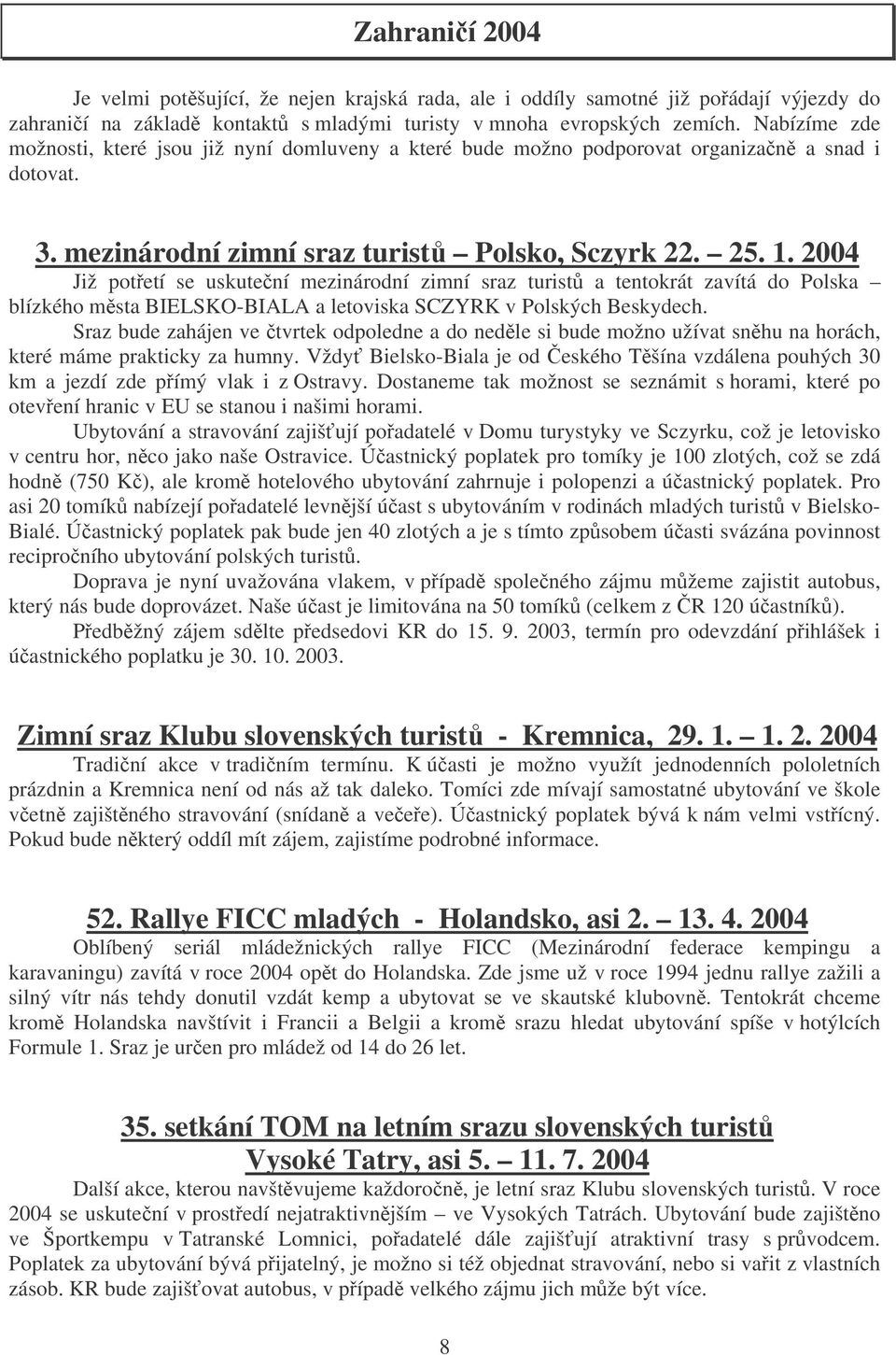 Zahraničí 2004

Je velmi potěšující, že nejen krajská rada, ale i oddíly samotné již pořádají výjezdy do zahraničí na základě kontaktů s mladými turisty v mnoha evropských zemích. Nabízíme zde možnosti, které jsou již nyní domluveny a které bude možno podporovat organizačně a snad i dotovat.

3. mezinárodní zimní sraz turistů – Polsko, Sczyrk 22. – 25. 1. 2004

Již potřetí se uskuteční mezinárodní zimní sraz turistů a tentokrát zavítá do Polska – blízkého města BIELSKO-BIALA a letoviska SCZYRK v Polských Beskydech.

Sraz bude zahájen ve čtvrtek odpoledne a do neděle si bude možno užívat sněhu na horách, které máme prakticky za humny. Vždyť Bielsko-Biala je od Českého Těšína vzdálena pouhých 30 km a jezdí zde přímý vlak i z Ostravy. Dostaneme tak možnost se seznámit s horami, které po otevření hranic v EU se stanou i našimi horami.

Ubytování a stravování zajišťují pořadatelé v Domu turystyky ve Sczyrku, což je letovisko v centru hor, něco jako naše Ostravice. Účastnický poplatek pro tomíky je 100 zlotých, což se zdá hodně (750 Kč), ale kromě hotelového ubytování zahrnuje i polopenzi a účastnický poplatek. Pro asi 20 tomíků nabízejí pořadatelé levnější účast s ubytováním v rodinách mladých turistů v Bielsko-Bialé. Účastnický poplatek pak bude jen 40 zlotých a je s tímto způsobem účasti svázána povinnost recipročního ubytování polských turistů.

Doprava je nyní uvažována vlakem, v případě společného zájmu můžeme zajistit autobus, který nás bude doprovázet. Naše účast je limitována na 50 tomíků (celkem z ČR 120 účastníků).

Předběžný zájem sdělte předsedovi KR do 15. 9. 2003, termín pro odevzdání přihlášek i účastnického poplatku je 30. 10. 2003.

Zimní sraz Klubu slovenských turistů - Kremnica, 29. 1. – 1. 2. 2004

Tradiční akce v tradičním termínu. K účasti je možno využít jednodenních pololetních prázdnin a Kremnica není od nás až tak daleko. Tomíci zde mívají samostatné ubytování ve škole včetně zajištěného stravování (snídaně a večeře). Účastnický poplatek bývá k nám velmi vstřícný. Pokud bude některý oddíl mít zájem, zajistíme podrobné informace.

52. Rallye FICC mladých - Holandsko, asi 2. – 13. 4. 2004

Oblíbený seriál mládežnických rallye FICC (Mezinárodní federace kempingu a karavaningu) zavítá v roce 2004 opět do Holandska. Zde jsme už v roce 1994 jednu rallye zažili a silný vítr nás tehdy donutil vzdát kemp a ubytovat se ve skautské klubovně. Tentokrát chceme kromě Holandska navštívit i Francii a Belgii a kromě srazu hledat ubytování spíše v hotýlcích Formule 1. Sraz je určen pro mládež od 14 do 26 let.

35. setkání TOM na letním srazu slovenských turistů
Vysoké Tatry, asi 5. – 11. 7. 2004

Další akce, kterou navštěvujeme každoročně, je letní sraz Klubu slovenských turistů. V roce 2004 se uskuteční v prostředí nejatraktivnějším – ve Vysokých Tatrách. Ubytování bude zajištěno ve Športkempu v Tatranské Lomnici, pořadatelé dále zajišťují atraktivní trasy s průvodcem. Poplatek za ubytování bývá přijatelný, je možno si též objednat stravování, nebo si vařit z vlastních zásob. KR bude zajišťovat autobus, v případě velkého zájmu jich může být více.

8